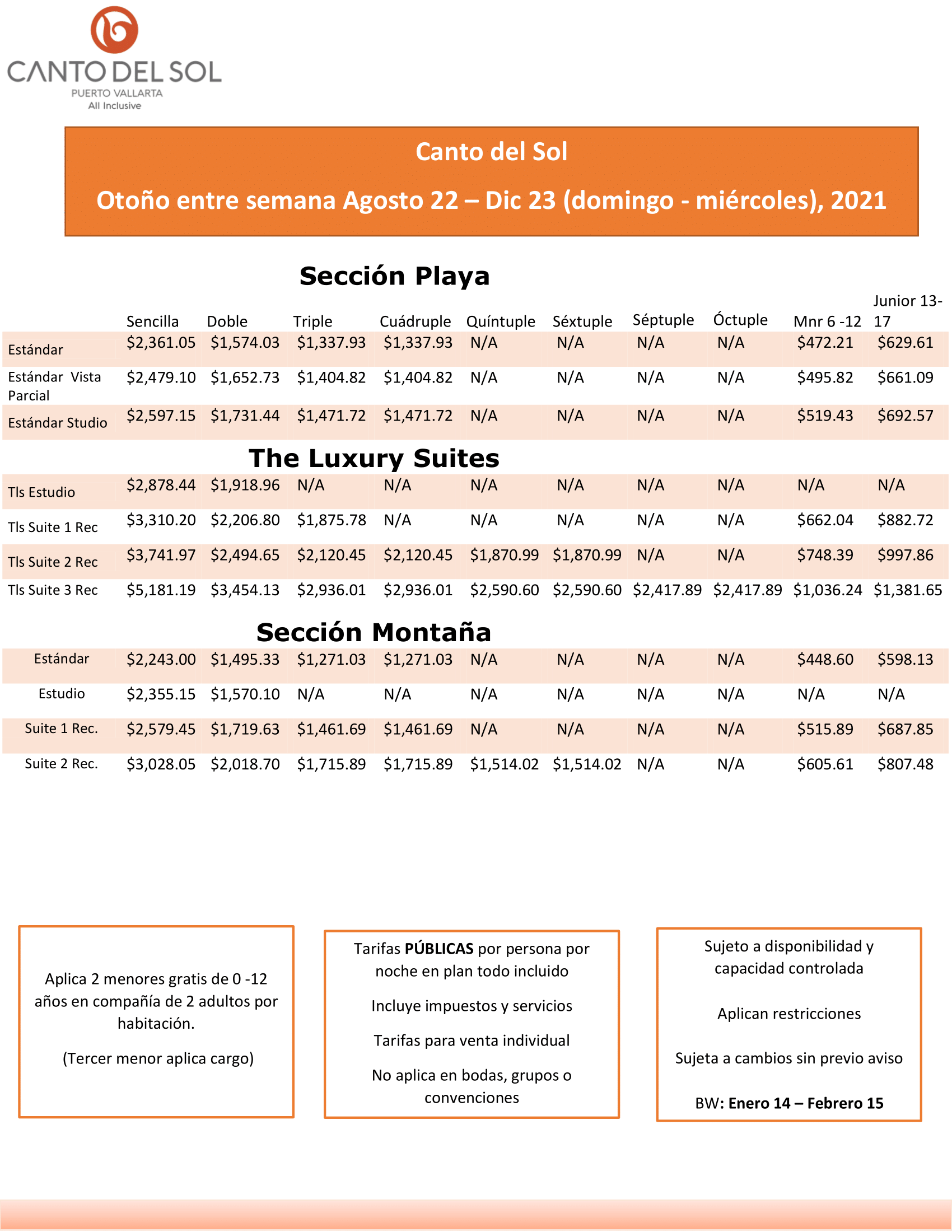 CANTO DEL SOL
PUERTO VALLARTA
All Inclusive

Canto del Sol

Otoño entre semana Agosto 22 – Dic 23 (domingo - miércoles), 2021

Sección Playa

| | Sencilla | Doble | Triple | Cuádruple | Quíntuple | Séxtuple | Séptuple | Óctuple | Mnr 6 -12 | Junior 13-17 |
|---|---|---|---|---|---|---|---|---|---|---|
| Estándar | \$2,361.05 | \$1,574.03 | \$1,337.93 | \$1,337.93 | N/A | N/A | N/A | N/A | \$472.21 | \$629.61 |
| Estándar Vista Parcial | \$2,479.10 | \$1,652.73 | \$1,404.82 | \$1,404.82 | N/A | N/A | N/A | N/A | \$495.82 | \$661.09 |
| Estándar Studio | \$2,597.15 | \$1,731.44 | \$1,471.72 | \$1,471.72 | N/A | N/A | N/A | N/A | \$519.43 | \$692.57 |

The Luxury Suites

| | | | | | | | | | | |
|---|---|---|---|---|---|---|---|---|---|---|
| Tls Estudio | \$2,878.44 | \$1,918.96 | N/A | N/A | N/A | N/A | N/A | N/A | N/A | N/A |
| Tls Suite 1 Rec | \$3,310.20 | \$2,206.80 | \$1,875.78 | N/A | N/A | N/A | N/A | N/A | \$662.04 | \$882.72 |
| Tls Suite 2 Rec | \$3,741.97 | \$2,494.65 | \$2,120.45 | \$2,120.45 | \$1,870.99 | \$1,870.99 | N/A | N/A | \$748.39 | \$997.86 |
| Tls Suite 3 Rec | \$5,181.19 | \$3,454.13 | \$2,936.01 | \$2,936.01 | \$2,590.60 | \$2,590.60 | \$2,417.89 | \$2,417.89 | \$1,036.24 | \$1,381.65 |

Sección Montaña

| | | | | | | | | | | |
|---|---|---|---|---|---|---|---|---|---|---|
| Estándar | \$2,243.00 | \$1,495.33 | \$1,271.03 | \$1,271.03 | N/A | N/A | N/A | N/A | \$448.60 | \$598.13 |
| Estudio | \$2,355.15 | \$1,570.10 | N/A | N/A | N/A | N/A | N/A | N/A | N/A | N/A |
| Suite 1 Rec. | \$2,579.45 | \$1,719.63 | \$1,461.69 | \$1,461.69 | N/A | N/A | N/A | N/A | \$515.89 | \$687.85 |
| Suite 2 Rec. | \$3,028.05 | \$2,018.70 | \$1,715.89 | \$1,715.89 | \$1,514.02 | \$1,514.02 | N/A | N/A | \$605.61 | \$807.48 |

Aplica 2 menores gratis de 0 -12 años en compañía de 2 adultos por habitación.

(Tercer menor aplica cargo)

Tarifas PÚBLICAS por persona por noche en plan todo incluido

Incluye impuestos y servicios

Tarifas para venta individual

No aplica en bodas, grupos o convenciones

Sujeto a disponibilidad y capacidad controlada

Aplican restricciones

Sujeta a cambios sin previo aviso

BW: Enero 14 – Febrero 15